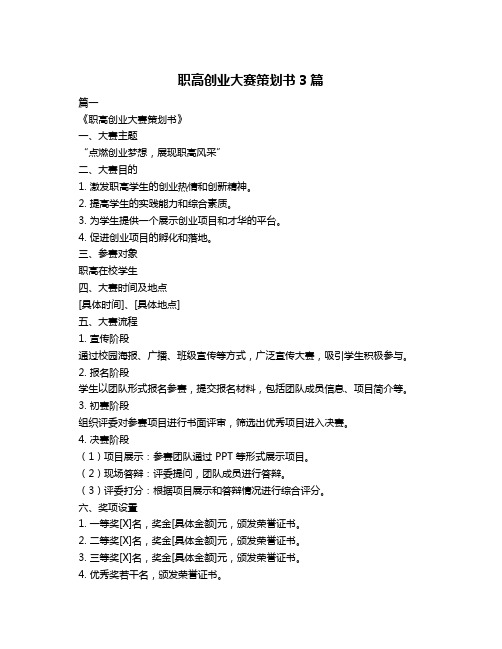 职高创业大赛策划书 3 篇

篇一

《职高创业大赛策划书》

一、大赛主题

“点燃创业梦想，展现职高风采”

二、大赛目的

1. 激发职高学生的创业热情和创新精神。

2. 提高学生的实践能力和综合素质。

3. 为学生提供一个展示创业项目和才华的平台。

4. 促进创业项目的孵化和落地。

三、参赛对象

职高在校学生

四、大赛时间及地点

[具体时间]、[具体地点]

五、大赛流程

1. 宣传阶段

通过校园海报、广播、班级宣传等方式，广泛宣传大赛，吸引学生积极参与。

2. 报名阶段

学生以团队形式报名参赛，提交报名材料，包括团队成员信息、项目简介等。

3. 初赛阶段

组织评委对参赛项目进行书面评审，筛选出优秀项目进入决赛。

4. 决赛阶段

（1）项目展示：参赛团队通过 PPT 等形式展示项目。

（2）现场答辩：评委提问，团队成员进行答辩。

（3）评委打分：根据项目展示和答辩情况进行综合评分。

六、奖项设置

1. 一等奖[X]名，奖金[具体金额]元，颁发荣誉证书。

2. 二等奖[X]名，奖金[具体金额]元，颁发荣誉证书。

3. 三等奖[X]名，奖金[具体金额]元，颁发荣誉证书。

4. 优秀奖若干名，颁发荣誉证书。